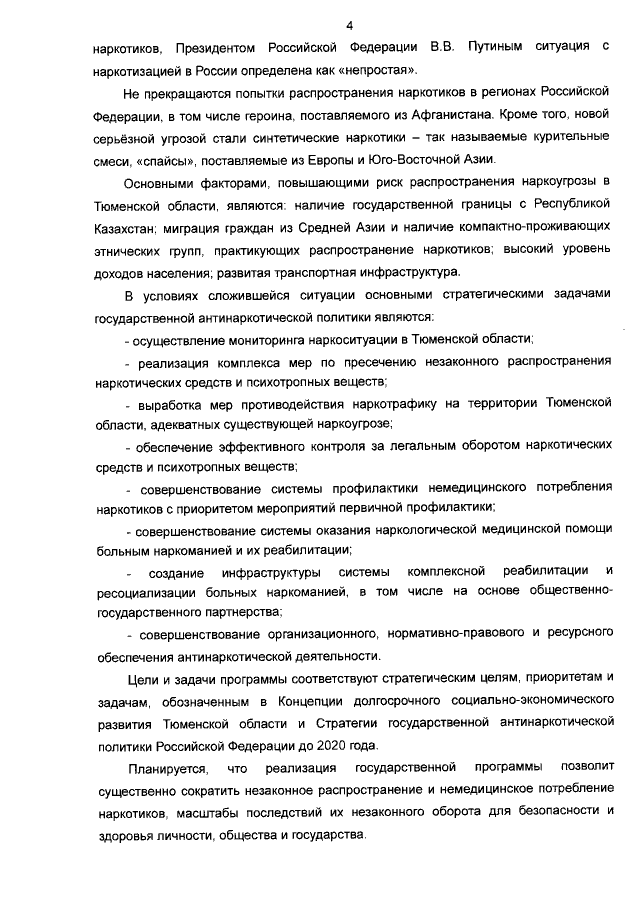 4

наркотиков, Президентом Российской Федерации В.В. Путиным ситуация с наркотизацией в России определена как «непростая».

Не прекращаются попытки распространения наркотиков в регионах Российской Федерации, в том числе героина, поставляемого из Афганистана. Кроме того, новой серьёзной угрозой стали синтетические наркотики – так называемые курительные смеси, «спайсы», поставляемые из Европы и Юго-Восточной Азии.

Основными факторами, повышающими риск распространения наркоугрозы в Тюменской области, являются: наличие государственной границы с Республикой Казахстан; миграция граждан из Средней Азии и наличие компактно-проживающих этнических групп, практикующих распространение наркотиков; высокий уровень доходов населения; развитая транспортная инфраструктура.

В условиях сложившейся ситуации основными стратегическими задачами государственной антинаркотической политики являются:

- осуществление мониторинга наркоситуации в Тюменской области;

- реализация комплекса мер по пресечению незаконного распространения наркотических средств и психотропных веществ;

- выработка мер противодействия наркотрафику на территории Тюменской области, адекватных существующей наркоугрозе;

- обеспечение эффективного контроля за легальным оборотом наркотических средств и психотропных веществ;

- совершенствование системы профилактики немедицинского потребления наркотиков с приоритетом мероприятий первичной профилактики;

- совершенствование системы оказания наркологической медицинской помощи больным наркоманией и их реабилитации;

- создание инфраструктуры системы комплексной реабилитации и ресоциализации больных наркоманией, в том числе на основе общественно-государственного партнерства;

- совершенствование организационного, нормативно-правового и ресурсного обеспечения антинаркотической деятельности.

Цели и задачи программы соответствуют стратегическим целям, приоритетам и задачам, обозначенным в Концепции долгосрочного социально-экономического развития Тюменской области и Стратегии государственной антинаркотической политики Российской Федерации до 2020 года.

Планируется, что реализация государственной программы позволит существенно сократить незаконное распространение и немедицинское потребление наркотиков, масштабы последствий их незаконного оборота для безопасности и здоровья личности, общества и государства.